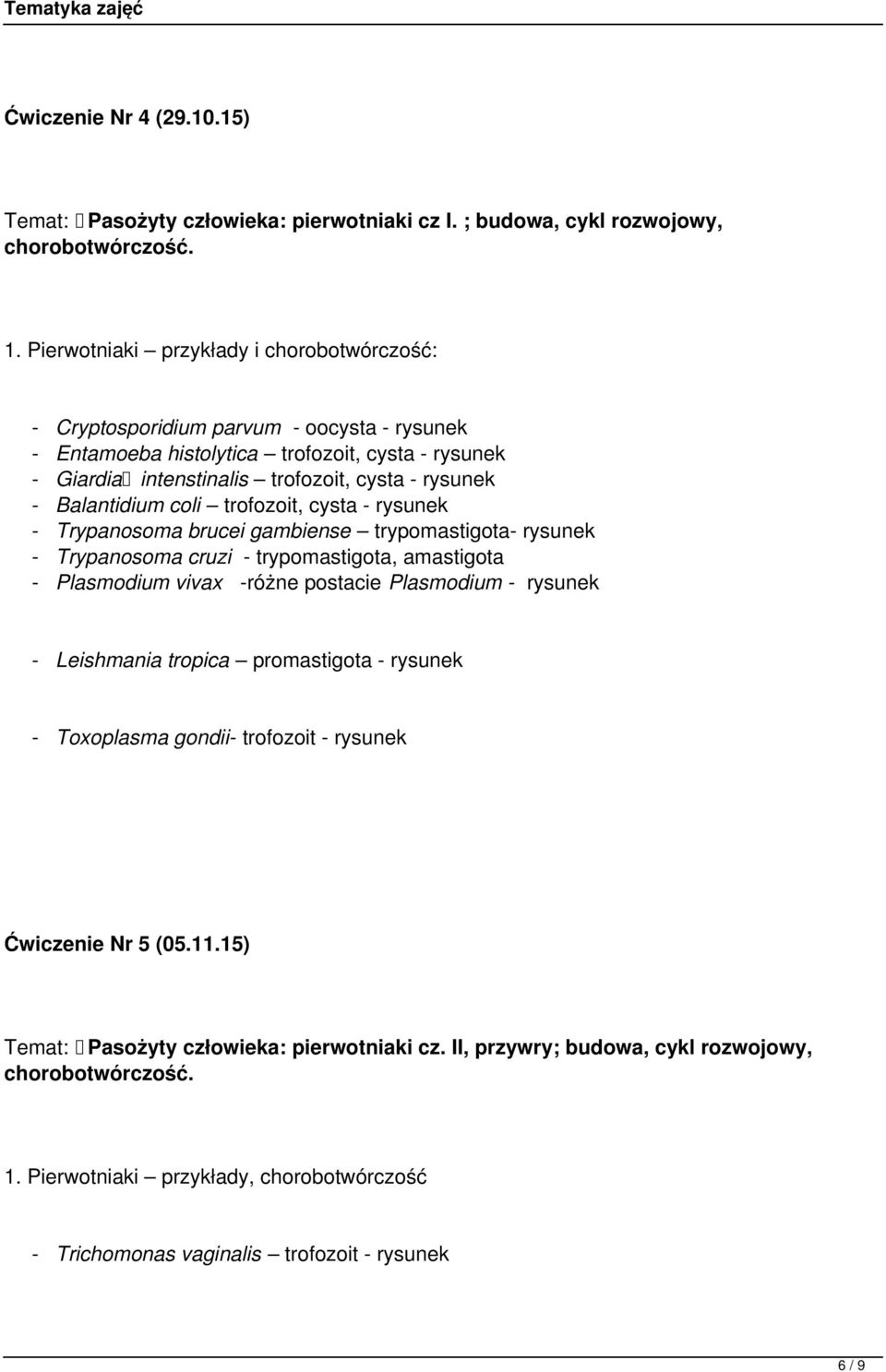 Tematyka zajęć

Ćwiczenie Nr 4 (29.10.15)

Temat:  Pasożyty człowieka: pierwotniaki cz I. ; budowa, cykl rozwojowy, chorobotwórczość.

1. Pierwotniaki – przykłady i chorobotwórczość:

- Cryptosporidium parvum - oocysta - rysunek
- Entamoeba histolytica – trofozoit, cysta - rysunek
- Giardia intenstinalis – trofozoit, cysta - rysunek
- Balantidium coli – trofozoit, cysta - rysunek
- Trypanosoma brucei gambiense – trypomastigota- rysunek
- Trypanosoma cruzi - trypomastigota, amastigota
- Plasmodium vivax -różne postacie Plasmodium - rysunek

- Leishmania tropica – promastigota - rysunek

- Toxoplasma gondii- trofozoit - rysunek

Ćwiczenie Nr 5 (05.11.15)

Temat:  Pasożyty człowieka: pierwotniaki cz. II, przywry; budowa, cykl rozwojowy, chorobotwórczość.

1. Pierwotniaki – przykłady, chorobotwórczość

- Trichomonas vaginalis – trofozoit - rysunek

6 / 9